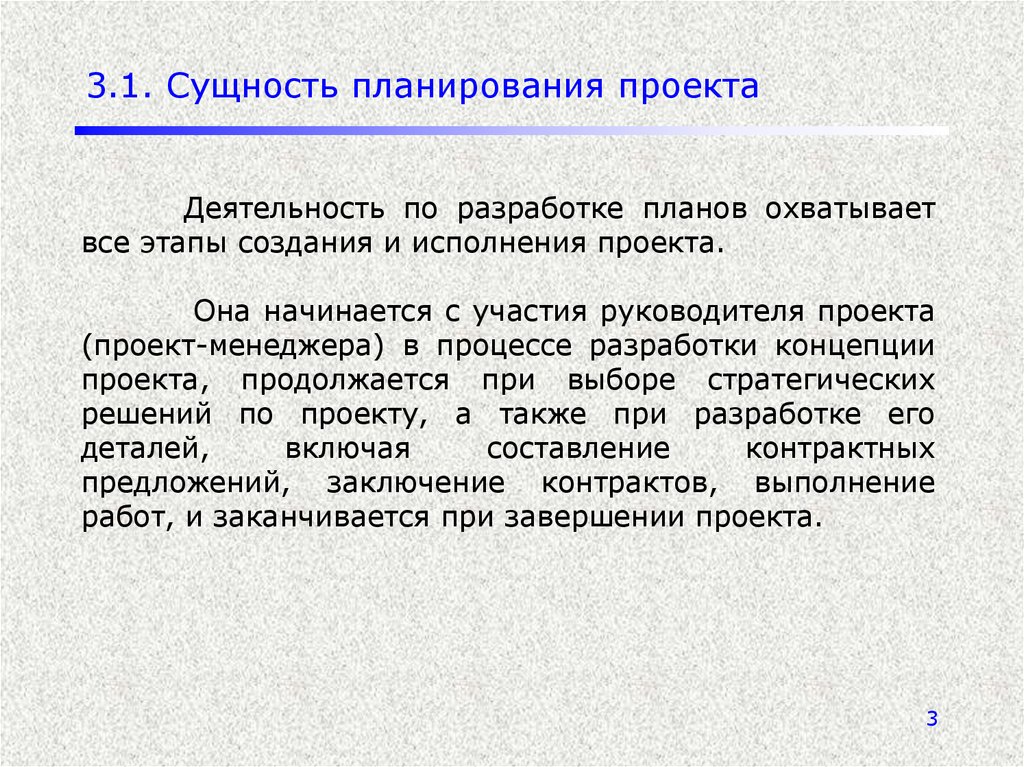 3.1. Сущность планирования проекта

Деятельность по разработке планов охватывает все этапы создания и исполнения проекта.

Она начинается с участия руководителя проекта (проект-менеджера) в процессе разработки концепции проекта, продолжается при выборе стратегических решений по проекту, а также при разработке его деталей, включая составление контрактных предложений, заключение контрактов, выполнение работ, и заканчивается при завершении проекта.

3